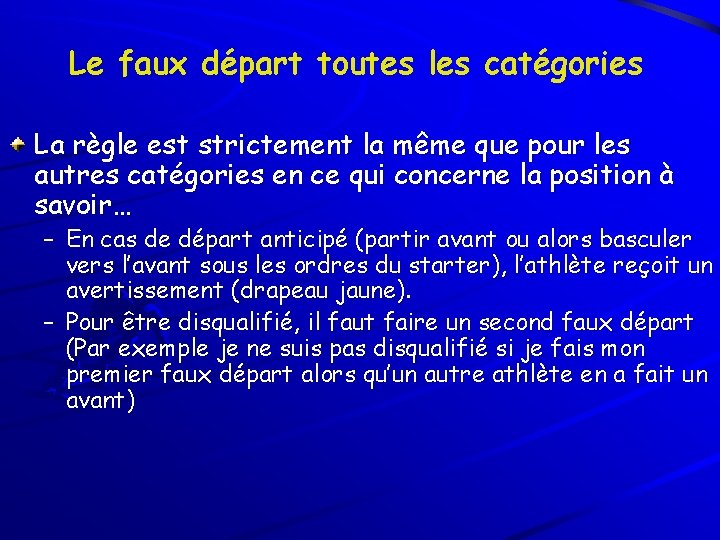 Le faux départ toutes les catégories

• La règle est strictement la même que pour les autres catégories en ce qui concerne la position à savoir…

- En cas de départ anticipé (partir avant ou alors basculer vers l'avant sous les ordres du starter), l'athlète reçoit un avertissement (drapeau jaune).
- Pour être disqualifié, il faut faire un second faux départ (Par exemple je ne suis pas disqualifié si je fais mon premier faux départ alors qu'un autre athlète en a fait un avant)